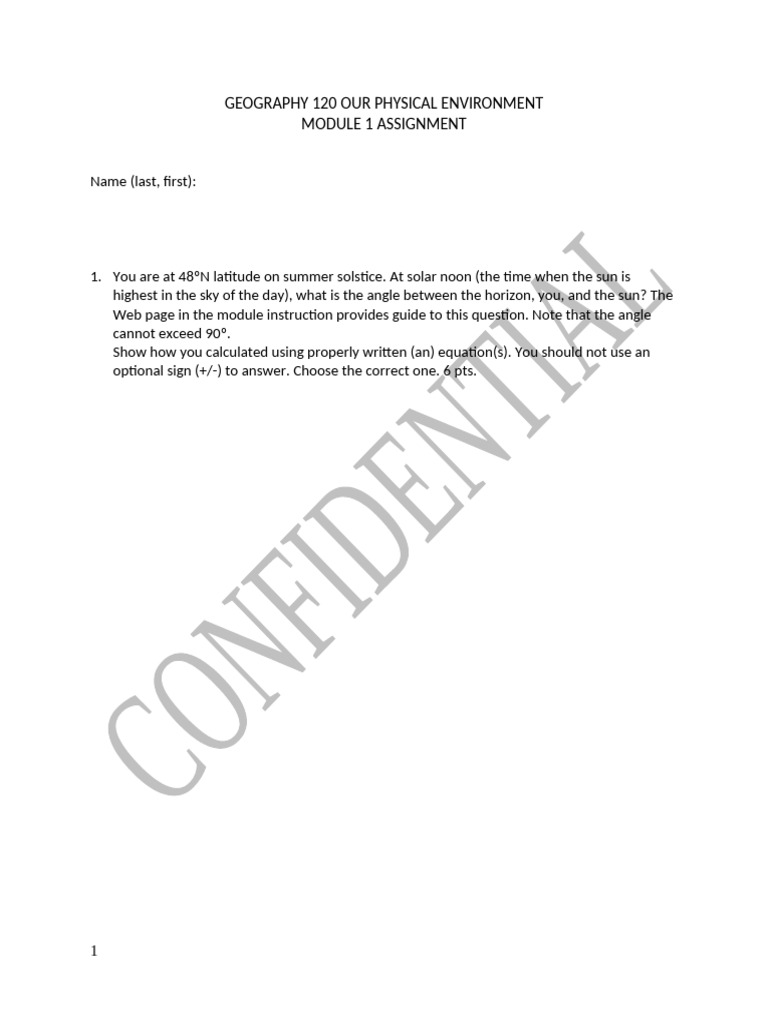 GEOGRAPHY 120 OUR PHYSICAL ENVIRONMENT
MODULE 1 ASSIGNMENT

Name (last, first):

1. You are at 48°N latitude on summer solstice. At solar noon (the time when the sun is highest in the sky of the day), what is the angle between the horizon, you, and the sun? The Web page in the module instruction provides guide to this question. Note that the angle cannot exceed 90°.
Show how you calculated using properly written (an) equation(s). You should not use an optional sign (+/-) to answer. Choose the correct one. 6 pts.

CONFIDENTIAL

1